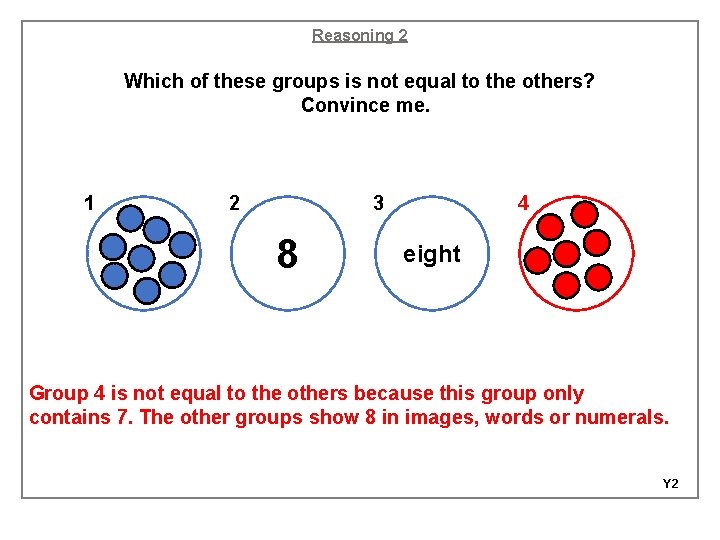 Reasoning 2

Which of these groups is not equal to the others?
Convince me.

1

2

8

3

eight

4

Group 4 is not equal to the others because this group only contains 7. The other groups show 8 in images, words or numerals.

Y2